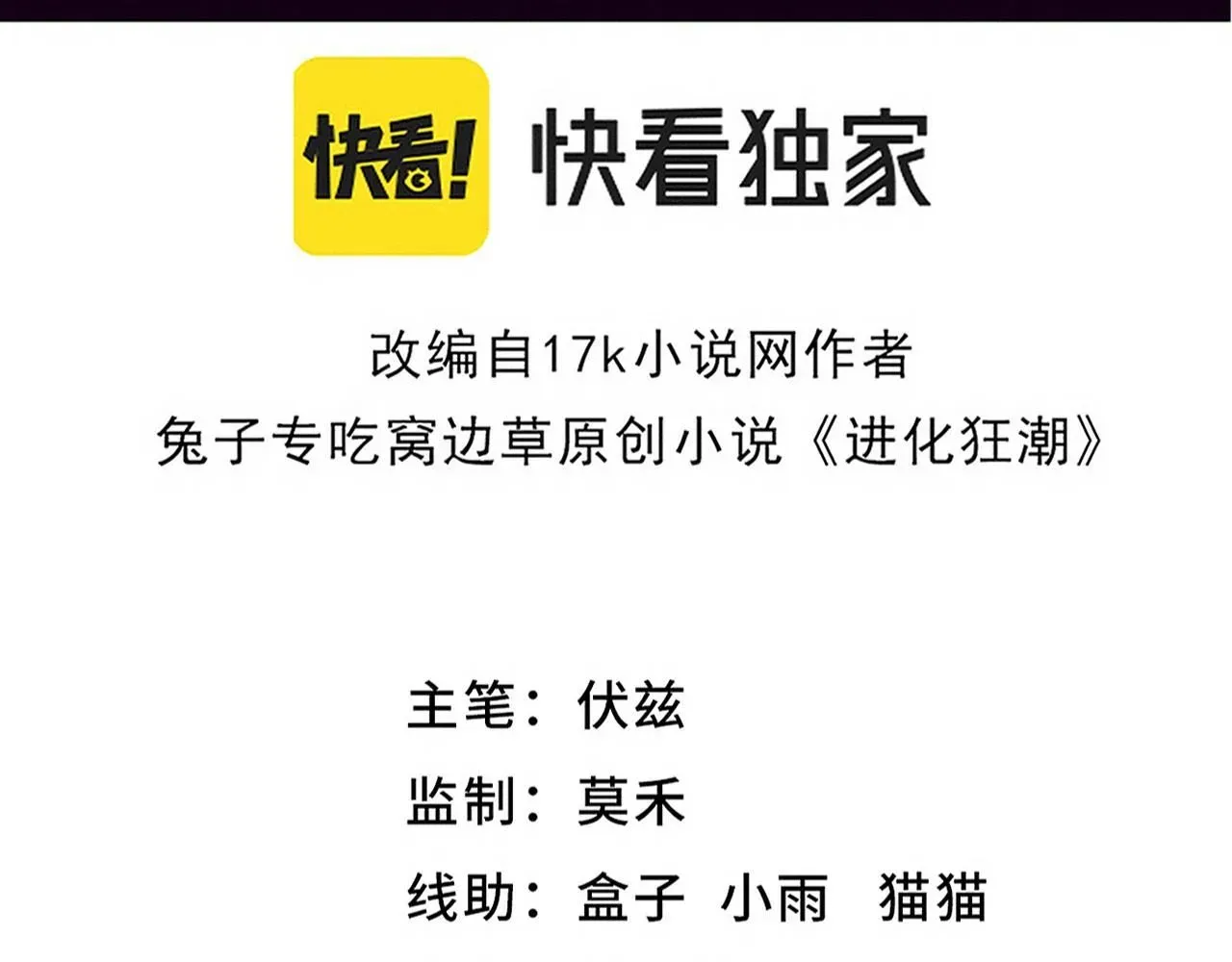 快看!

快看独家

改编自17k小说网作者
兔子专吃窝边草原创小说《进化狂潮》

主笔：伏兹
监制：莫禾
线助：盒子 小雨 猫猫